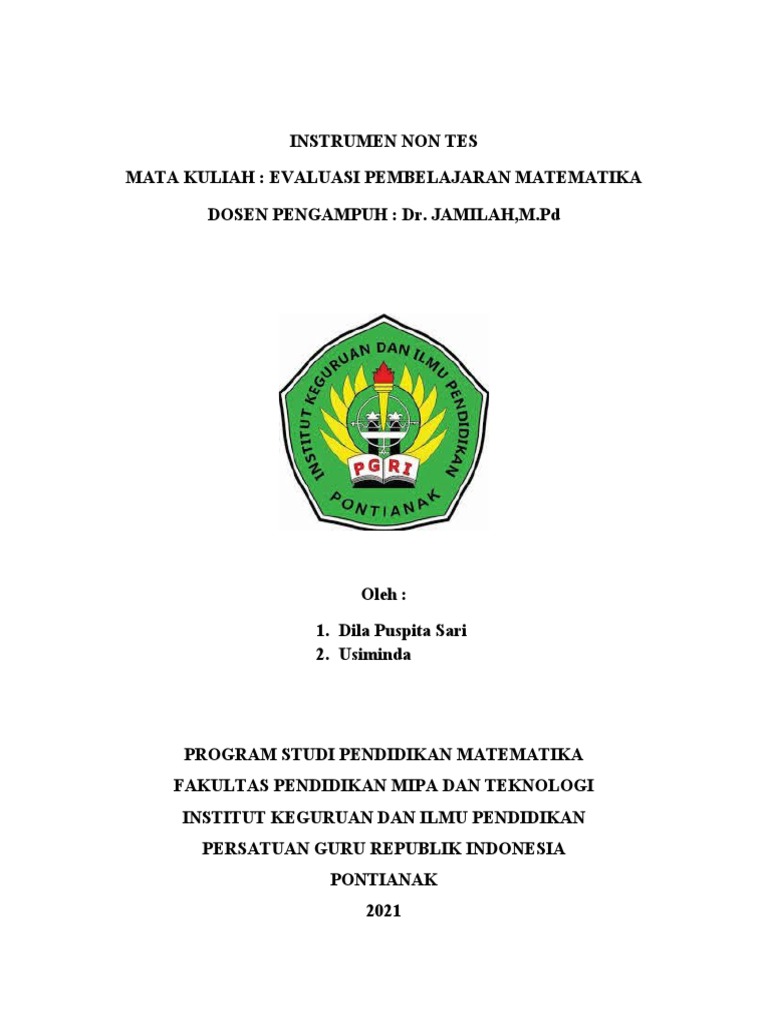 INSTRUMEN NON TES

MATA KULIAH : EVALUASI PEMBELAJARAN MATEMATIKA

DOSEN PENGAMPUH : Dr. JAMILAH,M.Pd

INSTITUT KEGURUAN DAN ILMU PENDIDIKAN

PGRI

PONTIANAK

Oleh :

1. Dila Puspita Sari
2. Usiminda

PROGRAM STUDI PENDIDIKAN MATEMATIKA

FAKULTAS PENDIDIKAN MIPA DAN TEKNOLOGI

INSTITUT KEGURUAN DAN ILMU PENDIDIKAN

PERSATUAN GURU REPUBLIK INDONESIA

PONTIANAK

2021